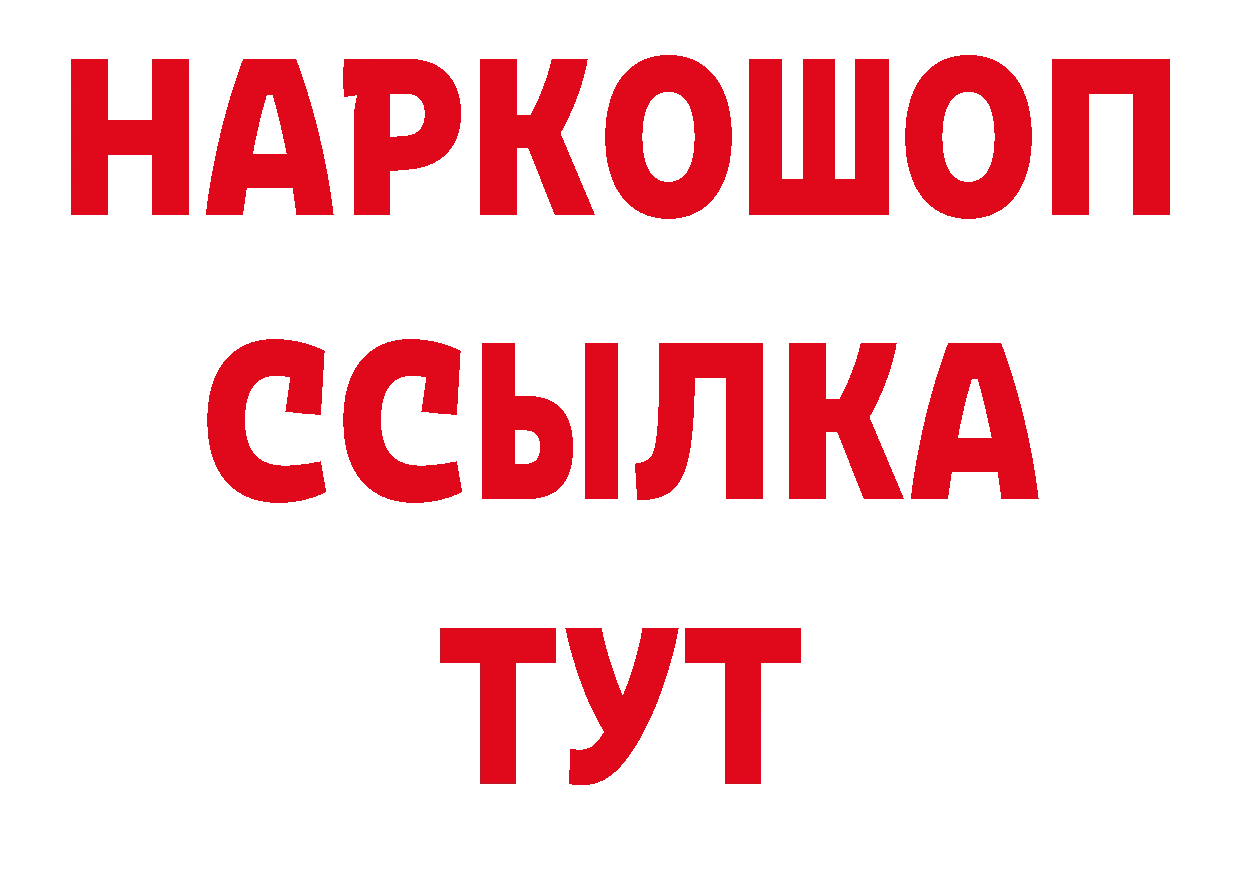 НАРКОШОП
ССЫЛКА
ТУТ